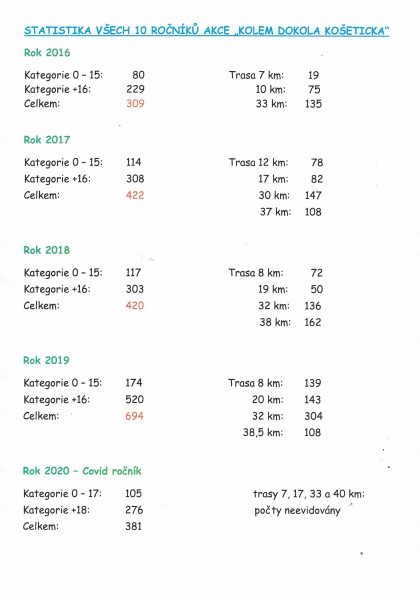 STATISTIKA VŠECH 10 ROČNÍKŮ AKCE „KOLEM DOKOLA KOŠETICKA“

Rok 2016

Kategorie 0 – 15: 80
Kategorie +16: 229
Celkem: 309

Trasa 7 km: 19
10 km: 75
33 km: 135

Rok 2017

Kategorie 0 – 15: 114
Kategorie +16: 308
Celkem: 422

Trasa 12 km: 78
17 km: 82
30 km: 147
37 km: 108

Rok 2018

Kategorie 0 – 15: 117
Kategorie +16: 303
Celkem: 420

Trasa 8 km: 72
19 km: 50
32 km: 136
38 km: 162

Rok 2019

Kategorie 0 – 15: 174
Kategorie +16: 520
Celkem: 694

Trasa 8 km: 139
20 km: 143
32 km: 304
38,5 km: 108

Rok 2020 – Covid ročník

Kategorie 0 – 17: 105
Kategorie +18: 276
Celkem: 381

trasy 7, 17, 33 a 40 km:
počty neevidovány